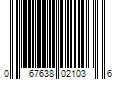 0 67638 02103 6